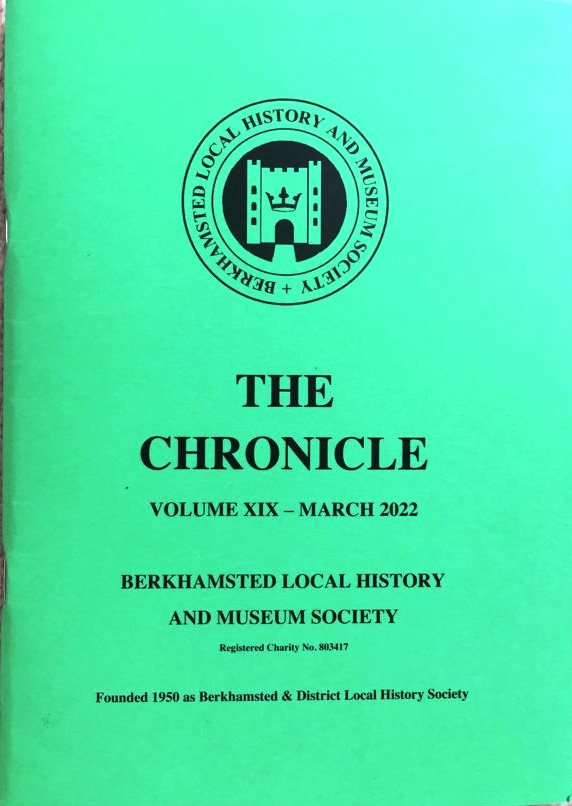 BERKHAMSTED LOCAL HISTORY AND MUSEUM SOCIETY +

THE CHRONICLE

VOLUME XIX – MARCH 2022

BERKHAMSTED LOCAL HISTORY AND MUSEUM SOCIETY

Registered Charity No. 803417

Founded 1950 as Berkhamsted & District Local History Society